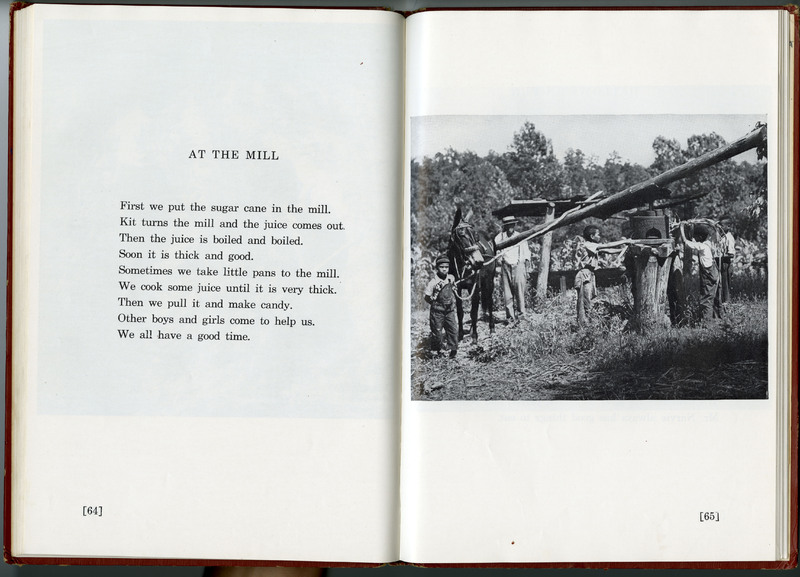 AT THE MILL

First we put the sugar cane in the mill.
Kit turns the mill and the juice comes out.
Then the juice is boiled and boiled.
Soon it is thick and good.
Sometimes we take little pans to the mill.
We cook some juice until it is very thick.
Then we pull it and make candy.
Other boys and girls come to help us.
We all have a good time.

[64]

[65]